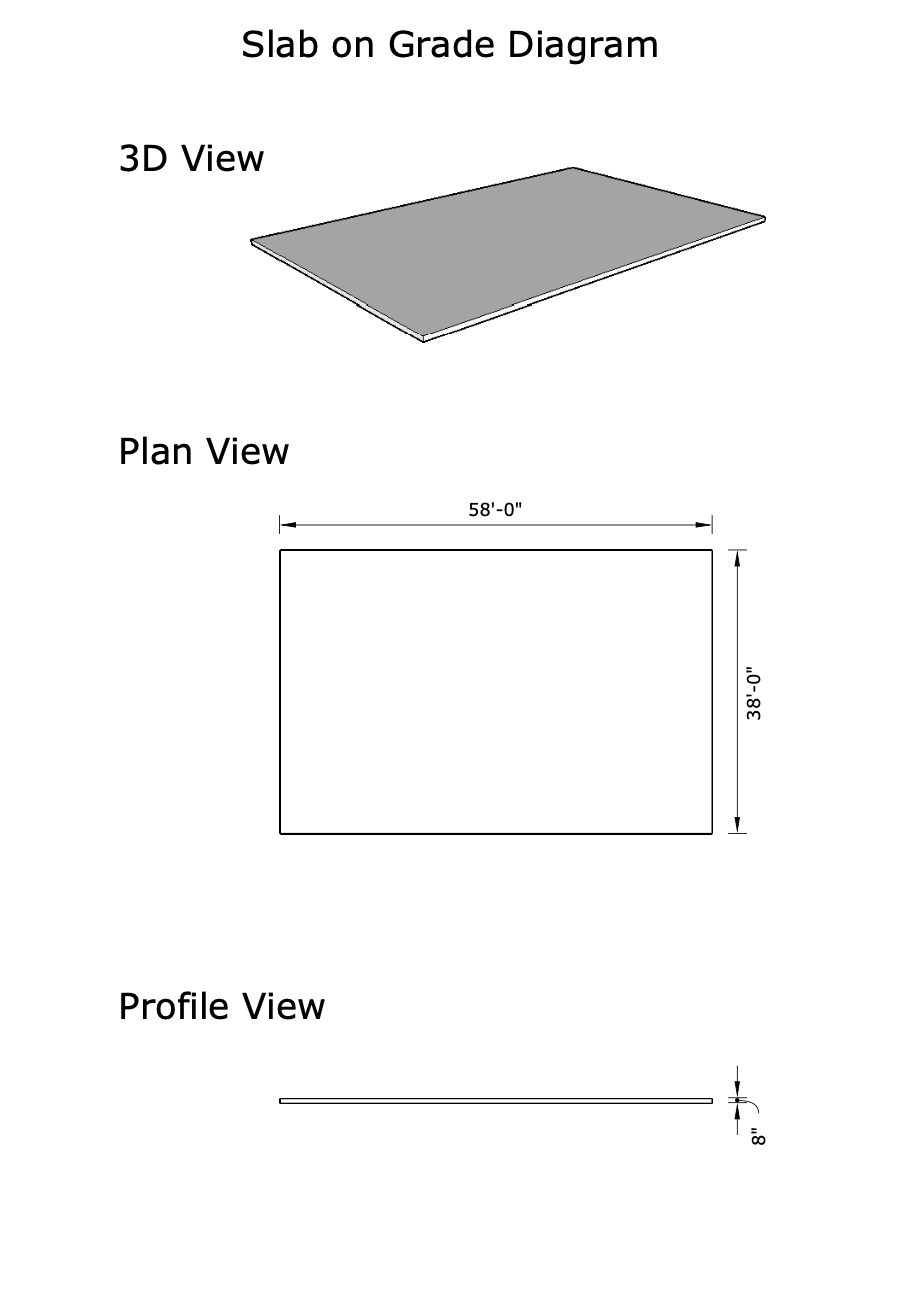 Slab on Grade Diagram

3D View

Plan View

58'-0"

38'-0"

Profile View

8"